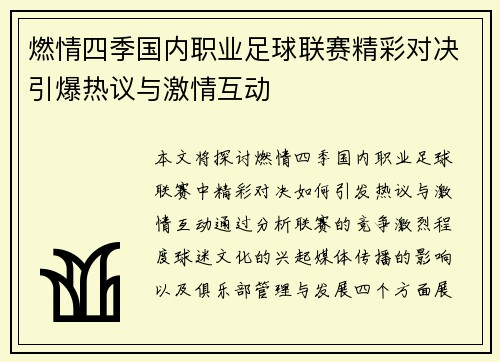 燃情四季国内职业足球联赛精彩对决引爆热议与激情互动

本文将探讨燃情四季国内职业足球联赛中精彩对决如何引发热议与激情互动通过分析联赛的竞争激烈程度球迷文化的兴起媒体传播的影响以及俱乐部管理与发展四个方面展